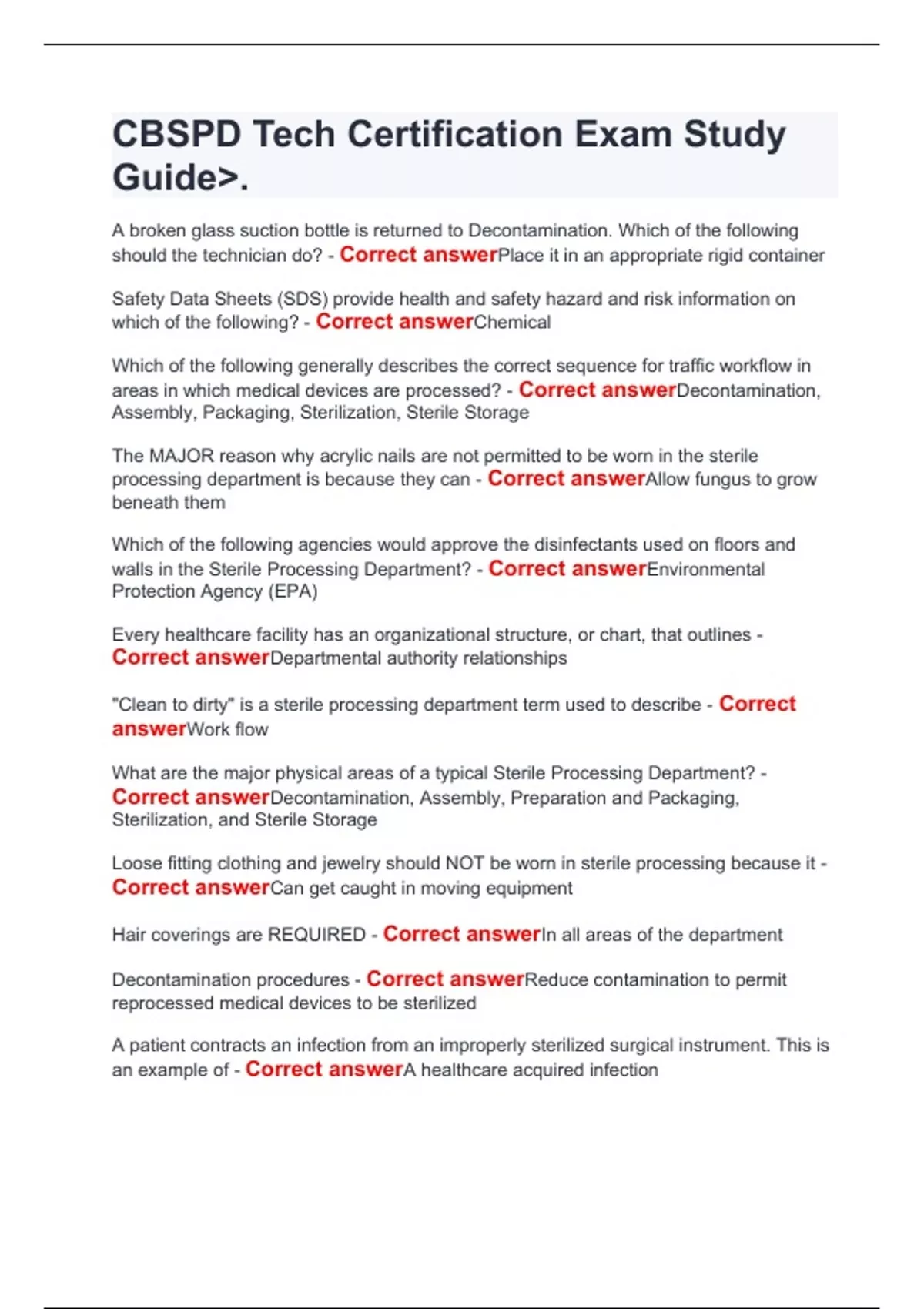 CBSPD Tech Certification Exam Study Guide>.

A broken glass suction bottle is returned to Decontamination. Which of the following should the technician do? - Correct answerPlace it in an appropriate rigid container

Safety Data Sheets (SDS) provide health and safety hazard and risk information on which of the following? - Correct answerChemical

Which of the following generally describes the correct sequence for traffic workflow in areas in which medical devices are processed? - Correct answerDecontamination, Assembly, Packaging, Sterilization, Sterile Storage

The MAJOR reason why acrylic nails are not permitted to be worn in the sterile processing department is because they can - Correct answerAllow fungus to grow beneath them

Which of the following agencies would approve the disinfectants used on floors and walls in the Sterile Processing Department? - Correct answerEnvironmental Protection Agency (EPA)

Every healthcare facility has an organizational structure, or chart, that outlines - Correct answerDepartmental authority relationships

"Clean to dirty" is a sterile processing department term used to describe - Correct answerWork flow

What are the major physical areas of a typical Sterile Processing Department? - Correct answerDecontamination, Assembly, Preparation and Packaging, Sterilization, and Sterile Storage

Loose fitting clothing and jewelry should NOT be worn in sterile processing because it - Correct answerCan get caught in moving equipment

Hair coverings are REQUIRED - Correct answerIn all areas of the department

Decontamination procedures - Correct answerReduce contamination to permit reprocessed medical devices to be sterilized

A patient contracts an infection from an improperly sterilized surgical instrument. This is an example of - Correct answerA healthcare acquired infection